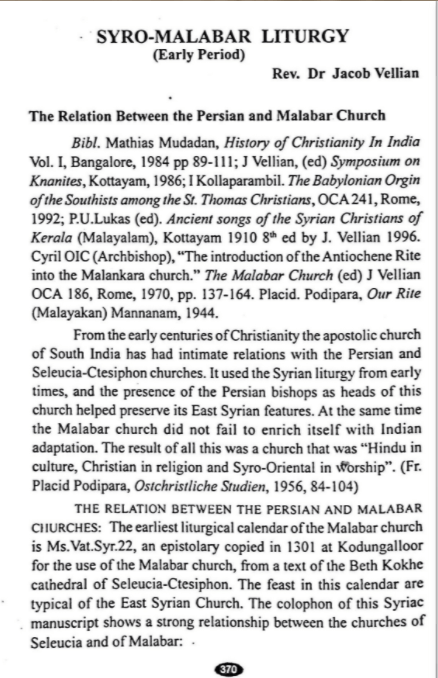 SYRO-MALABAR LITURGY
(Early Period)

Rev. Dr Jacob Vellian

The Relation Between the Persian and Malabar Church

Bibl. Mathias Mudadan, History of Christianity In India Vol. I, Bangalore, 1984 pp 89-111; J Vellian, (ed) Symposium on Knanites, Kottayam, 1986; I Kollaparambil. The Babylonian Orgin of the Southists among the St. Thomas Christians, OCA 241, Rome, 1992; P.U.Lukas (ed). Ancient songs of the Syrian Christians of Kerala (Malayalam), Kottayam 1910 $8^{th}$ ed by J. Vellian 1996. Cyril OIC (Archbishop), "The introduction of the Antiochene Rite into the Malankara church." The Malabar Church (ed) J Vellian OCA 186, Rome, 1970, pp. 137-164. Placid. Podipara, Our Rite (Malayakan) Mannanam, 1944.

From the early centuries of Christianity the apostolic church of South India has had intimate relations with the Persian and Seleucia-Ctesiphon churches. It used the Syrian liturgy from early times, and the presence of the Persian bishops as heads of this church helped preserve its East Syrian features. At the same time the Malabar church did not fail to enrich itself with Indian adaptation. The result of all this was a church that was "Hindu in culture, Christian in religion and Syro-Oriental in worship". (Fr. Placid Podipara, Ostchristliche Studien, 1956, 84-104)

THE RELATION BETWEEN THE PERSIAN AND MALABAR CHURCHES: The earliest liturgical calendar of the Malabar church is Ms.Vat.Syr.22, an epistolary copied in 1301 at Kodungalloor for the use of the Malabar church, from a text of the Beth Kokhe cathedral of Seleucia-Ctesiphon. The feast in this calendar are typical of the East Syrian Church. The colophon of this Syriac manuscript shows a strong relationship between the churches of Seleucia and of Malabar:

370